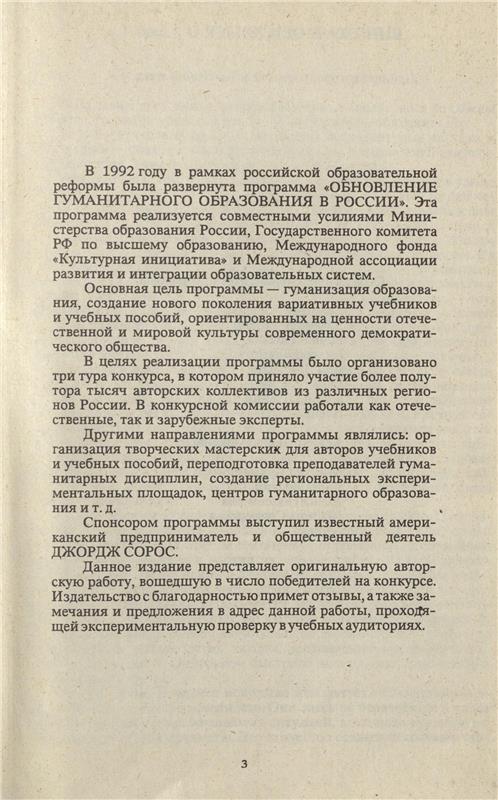 В 1992 году в рамках российской образовательной реформы была развернута программа «ОБНОВЛЕНИЕ ГУМАНИТАРНОГО ОБРАЗОВАНИЯ В РОССИИ». Эта программа реализуется совместными усилиями Министерства образования России, Государственного комитета РФ по высшему образованию, Международного фонда «Культурная инициатива» и Международной ассоциации развития и интеграции образовательных систем.

Основная цель программы — гуманизация образования, создание нового поколения вариативных учебников и учебных пособий, ориентированных на ценности отечественной и мировой культуры современного демократического общества.

В целях реализации программы было организовано три тура конкурса, в котором приняло участие более полутора тысяч авторских коллективов из различных регионов России. В конкурсной комиссии работали как отечественные, так и зарубежные эксперты.

Другими направлениями программы являлись: организация творческих мастерских для авторов учебников и учебных пособий, переподготовка преподавателей гуманитарных дисциплин, создание региональных экспериментальных площадок, центров гуманитарного образования и т. д.

Спонсором программы выступил известный американский предприниматель и общественный деятель ДЖОРДЖ СОРОС.

Данное издание представляет оригинальную авторскую работу, вошедшую в число победителей на конкурсе. Издательство с благодарностью примет отзывы, а также замечания и предложения в адрес данной работы, проходящей экспериментальную проверку в учебных аудиториях.

3